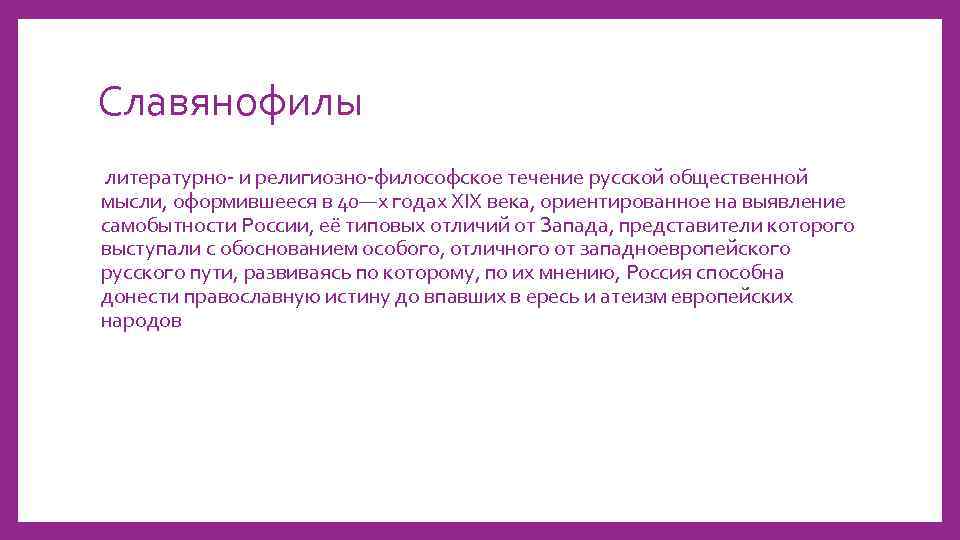 Славянофилы

литературно- и религиозно-философское течение русской общественной мысли, оформившееся в 40—х годах XIX века, ориентированное на выявление самобытности России, её типовых отличий от Запада, представители которого выступали с обоснованием особого, отличного от западноевропейского русского пути, развиваясь по которому, по их мнению, Россия способна донести православную истину до впавших в ересь и атеизм европейских народов